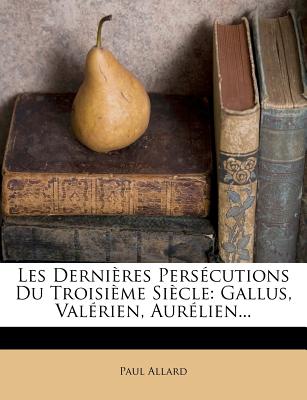 Les Dernières Persécutions Du Troisième Siècle: Gallus, Valérien, Aurélien...

Paul Allard